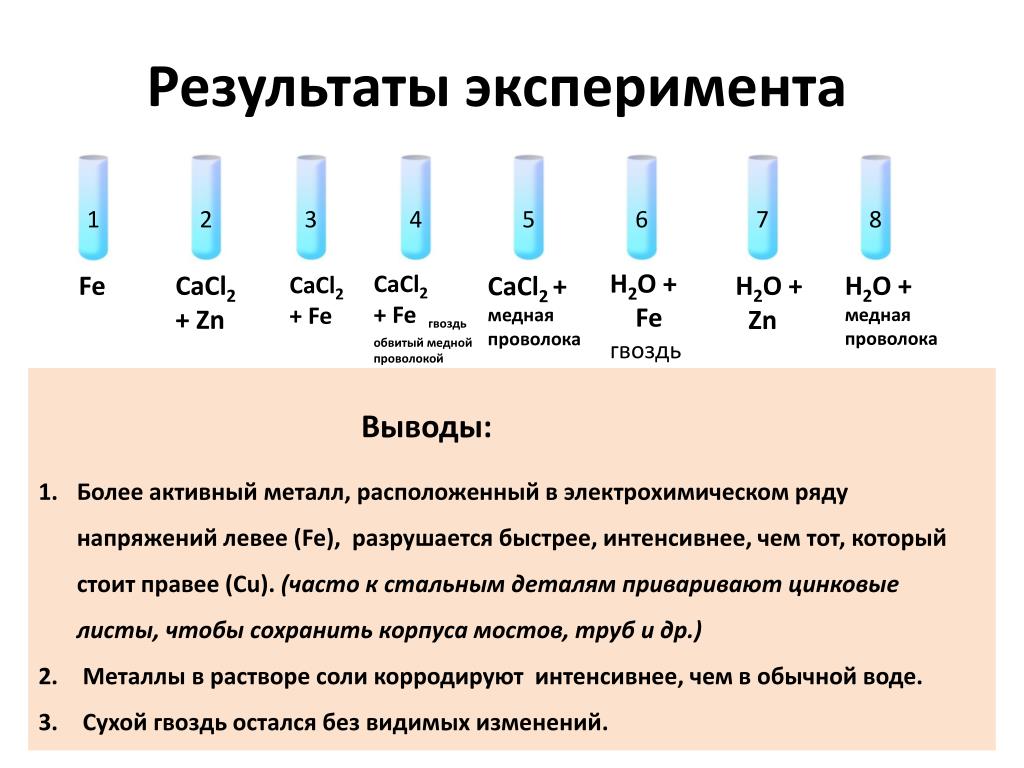 Результаты эксперимента

1

2

3

4

5

6

7

8

Fe

$CaCl_2$ + Zn

$CaCl_2$ + Fe

$CaCl_2$ + Fe гвоздь обвитый медной проволокой

$CaCl_2$ + медная проволока

$H_2O$ + Fe гвоздь

$H_2O$ + Zn

$H_2O$ + медная проволока

Выводы:

1. Более активный металл, расположенный в электрохимическом ряду напряжений левее (Fe), разрушается быстрее, интенсивнее, чем тот, который стоит правее (Cu). (часто к стальным деталям приваривают цинковые листы, чтобы сохранить корпуса мостов, труб и др.)

2. Металлы в растворе соли корродируют интенсивнее, чем в обычной воде.

3. Сухой гвоздь остался без видимых изменений.